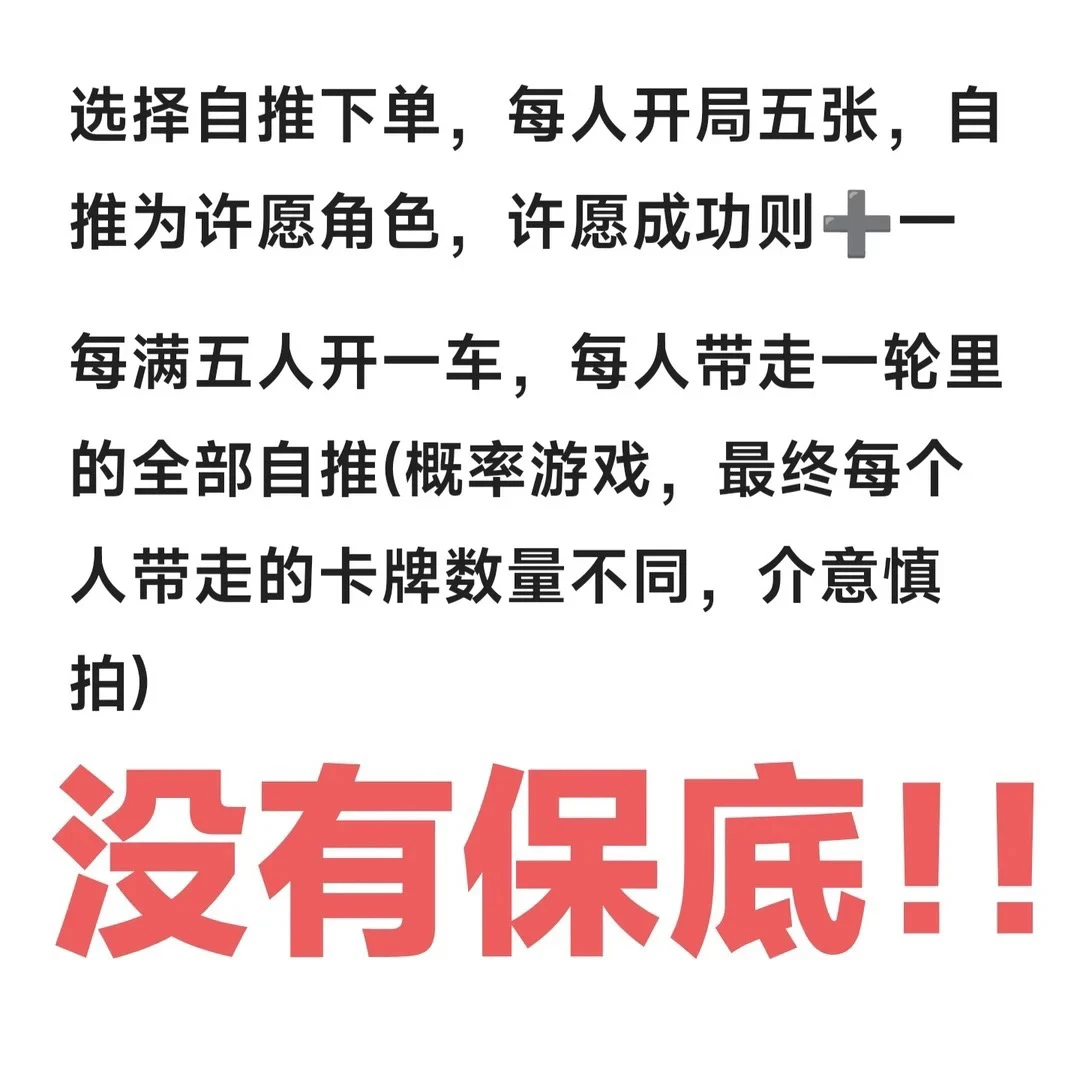 选择自推下单，每人开局五张，自推为许愿角色，许愿成功则➕一

每满五人开一车，每人带走一轮里的全部自推(概率游戏，最终每个人带走的卡牌数量不同，介意慎拍)

没有保底！！